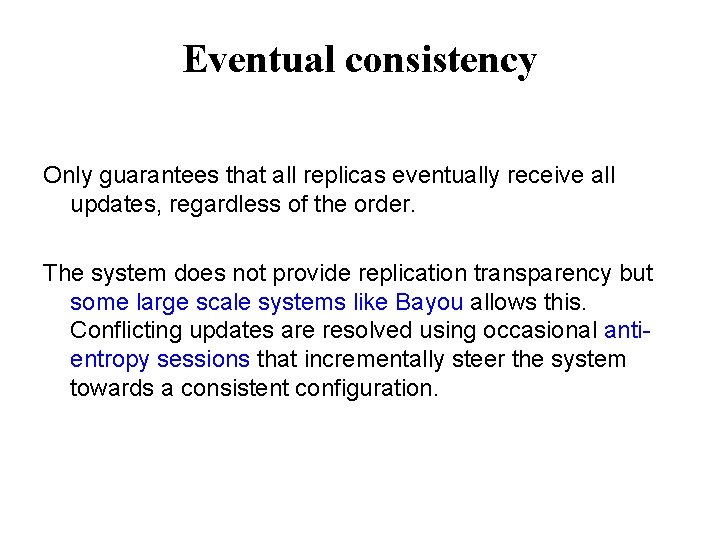 Eventual consistency

Only guarantees that all replicas eventually receive all updates, regardless of the order.

The system does not provide replication transparency but some large scale systems like Bayou allows this. Conflicting updates are resolved using occasional anti-entropy sessions that incrementally steer the system towards a consistent configuration.